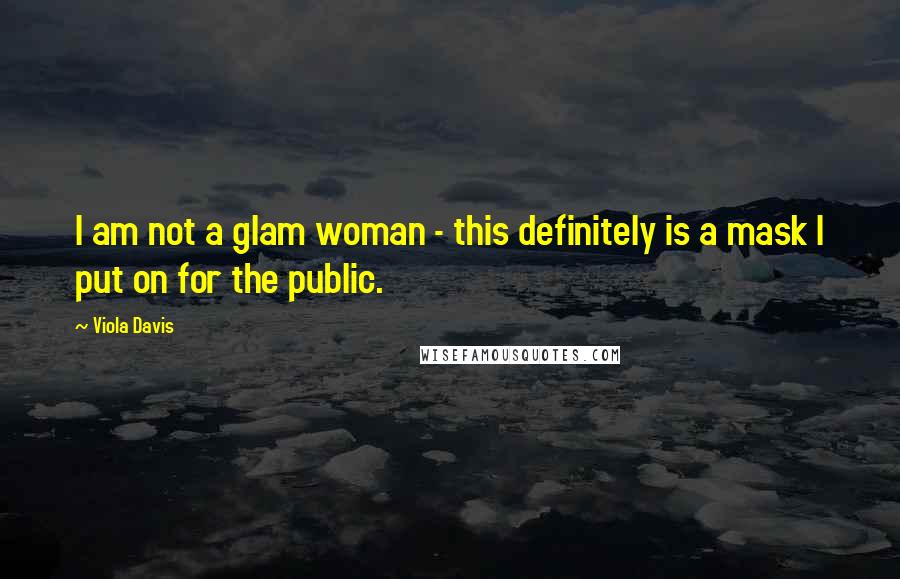 I am not a glam woman - this definitely is a mask I put on for the public.

~ Viola Davis

WISEFAMOUSQUOTES.COM